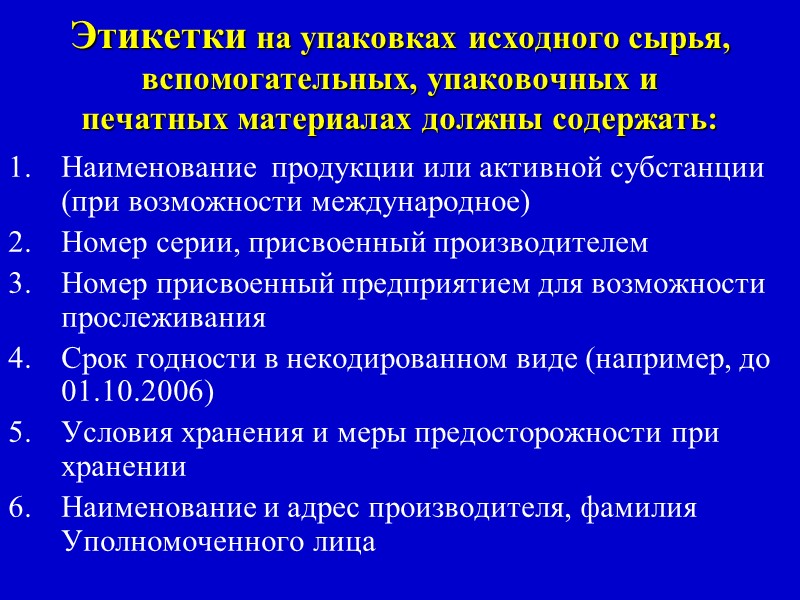 Этикетки на упаковках исходного сырья, вспомогательных, упаковочных и печатных материалах должны содержать:

1. Наименование продукции или активной субстанции (при возможности международное)
2. Номер серии, присвоенный производителем
3. Номер присвоенный предприятием для возможности прослеживания
4. Срок годности в некодированном виде (например, до 01.10.2006)
5. Условия хранения и меры предосторожности при хранении
6. Наименование и адрес производителя, фамилия Уполномоченного лица